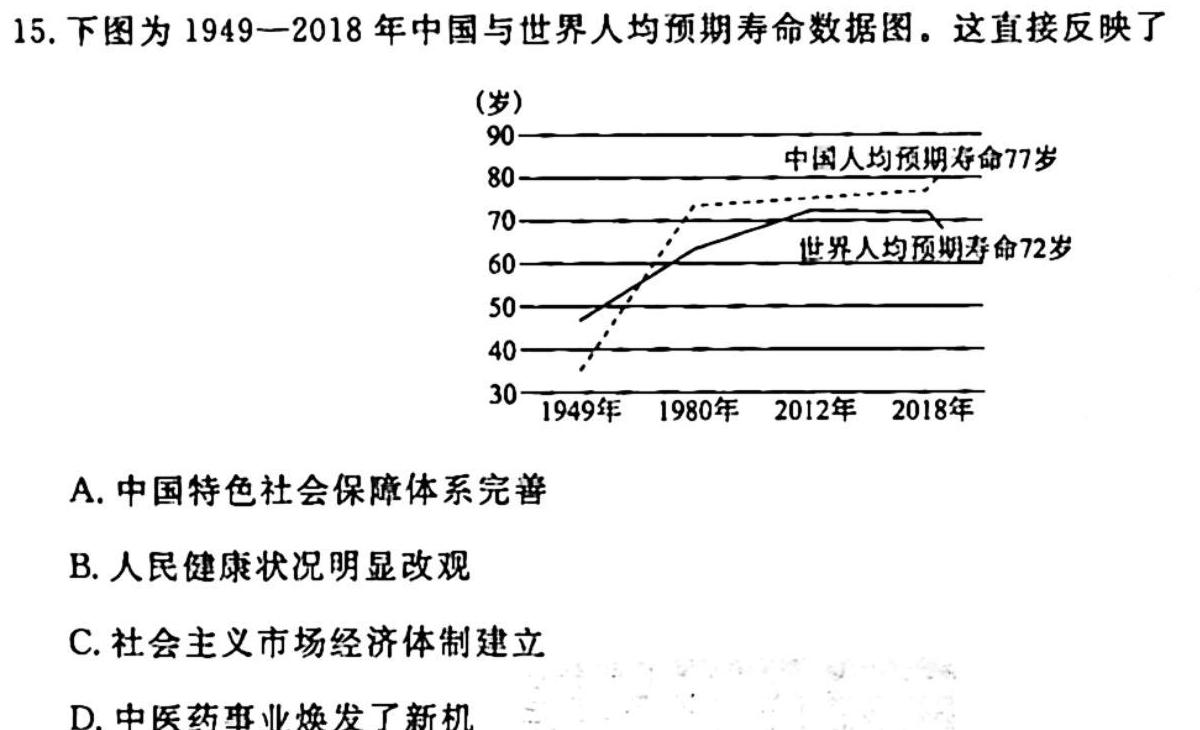 15. 下图为 1949—2018 年中国与世界人均预期寿命数据图。这直接反映了

(岁)
90
80
70
60
50
40
30
中国人均预期寿命77岁
世界人均预期寿命72岁
1949年 1980年 2012年 2018年

A. 中国特色社会保障体系完善

B. 人民健康状况明显改观

C. 社会主义市场经济体制建立

D. 中医药事业焕发了新机